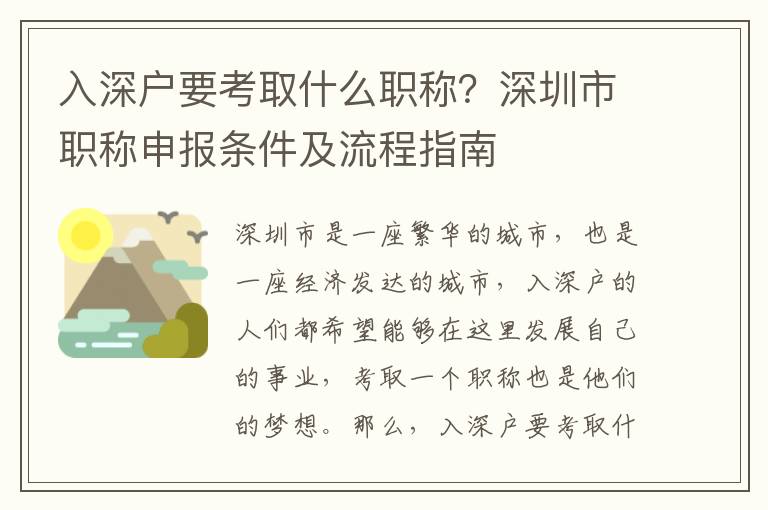 入深户要考取什么职称？深圳市职称申报条件及流程指南

深圳市是一座繁华的城市，也是一座经济发达的城市，入深户的人们都希望能够在这里发展自己的事业，考取一个职称也是他们的梦想。那么，入深户要考取什